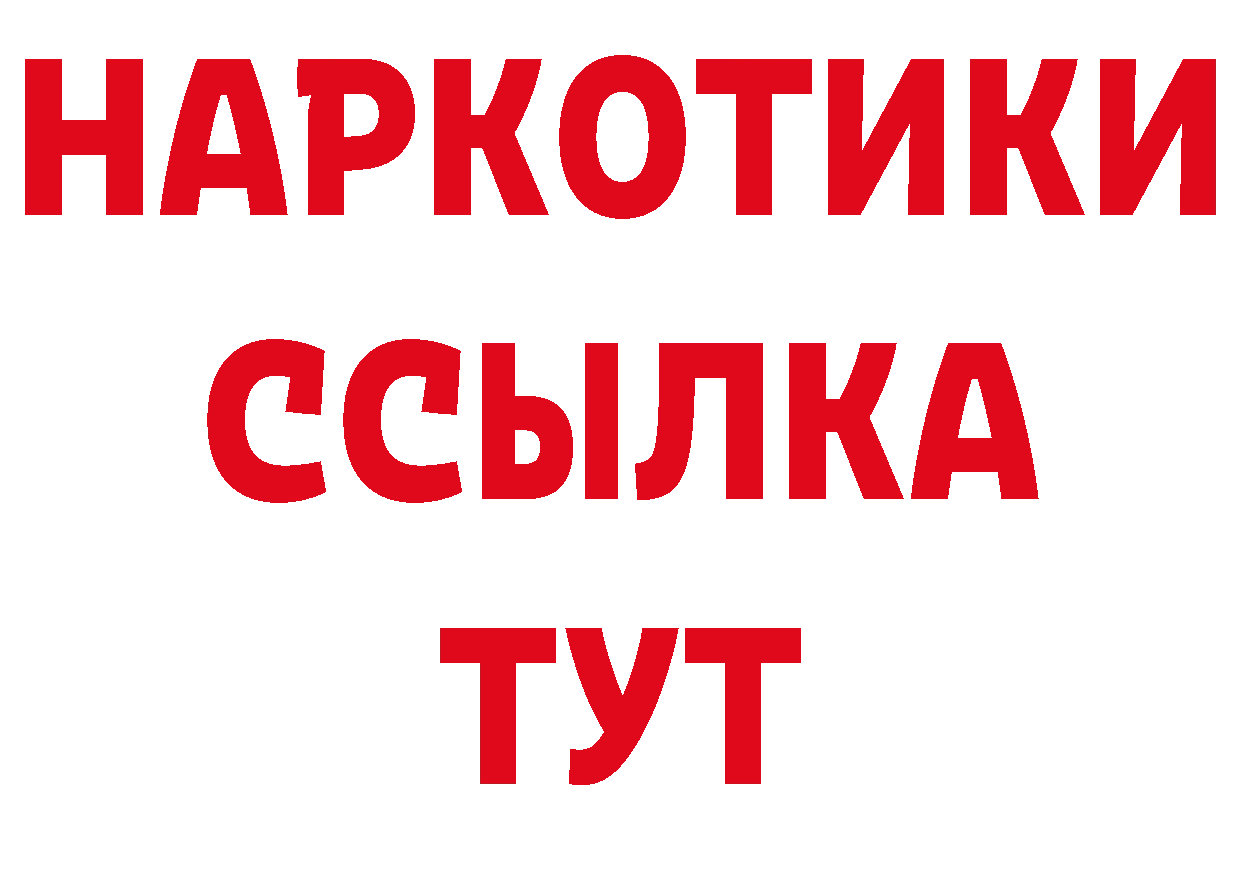 НАРКОТИКИ ССЫЛКА ТУТ